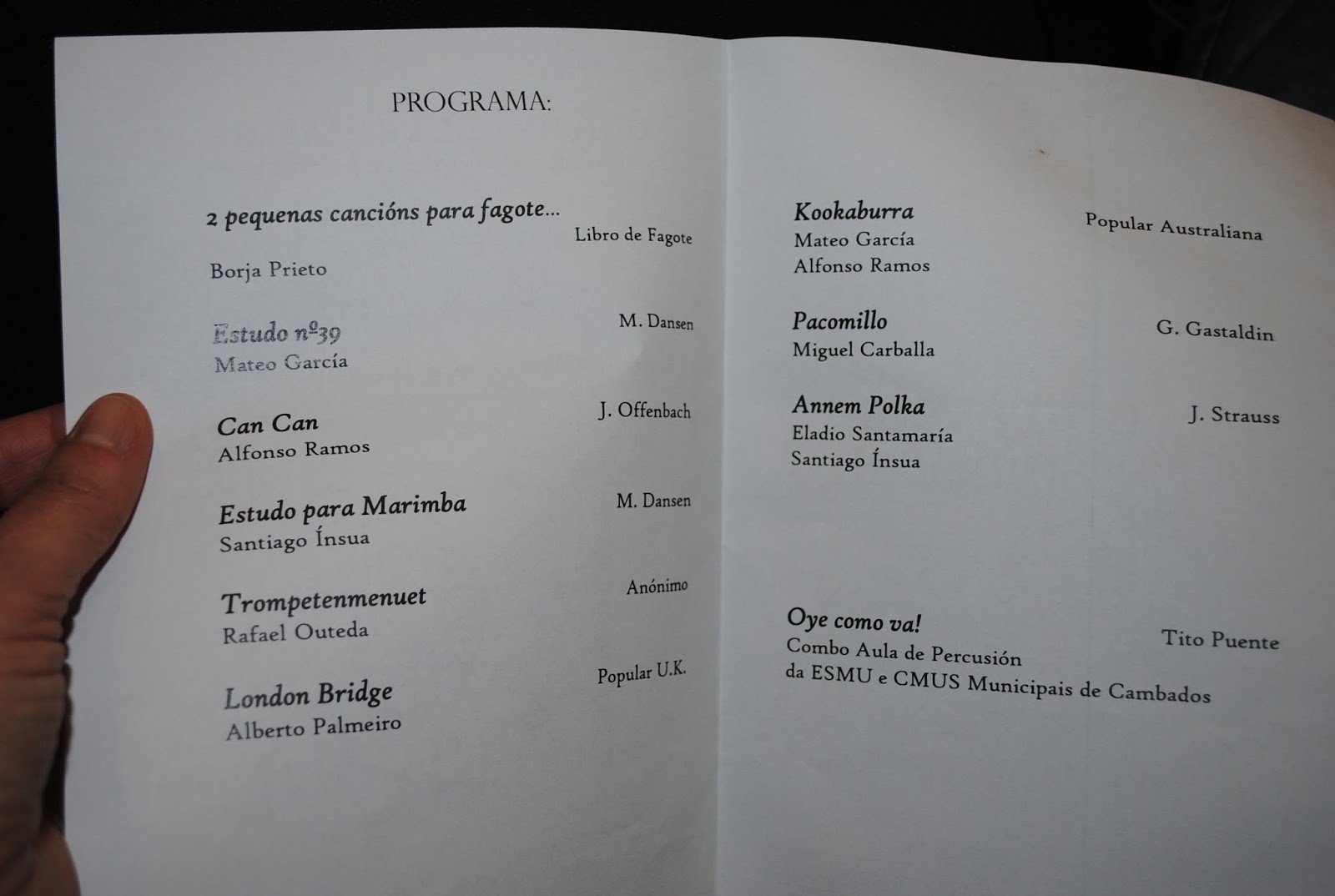 PROGRAMA:

2 pequenas cancións para fagote...
Libro de Fagote
Borja Prieto

Estudo nº39
M. Dansen
Mateo García

Can Can
J. Offenbach
Alfonso Ramos

Estudo para Marimba
M. Dansen
Santiago Ínsua

Trompetenmenuet
Anónimo
Rafael Outeda

London Bridge
Popular U.K.
Alberto Palmeiro

Kookaburra
Popular Australiana
Mateo García
Alfonso Ramos

Pacomillo
G. Gastaldin
Miguel Carballa

Annem Polka
J. Strauss
Eladio Santamaría
Santiago Ínsua

Oye como va!
Tito Puente
Combo Aula de Percusión
da ESMU e CMUS Municipais de Cambados